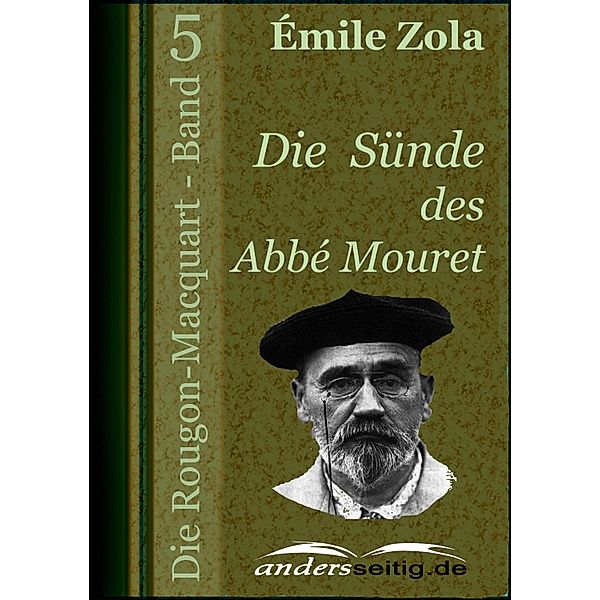 Die Rougon-Macquart - Band 5

Émile Zola

Die Sünde des Abbé Mouret

andersseitig.de